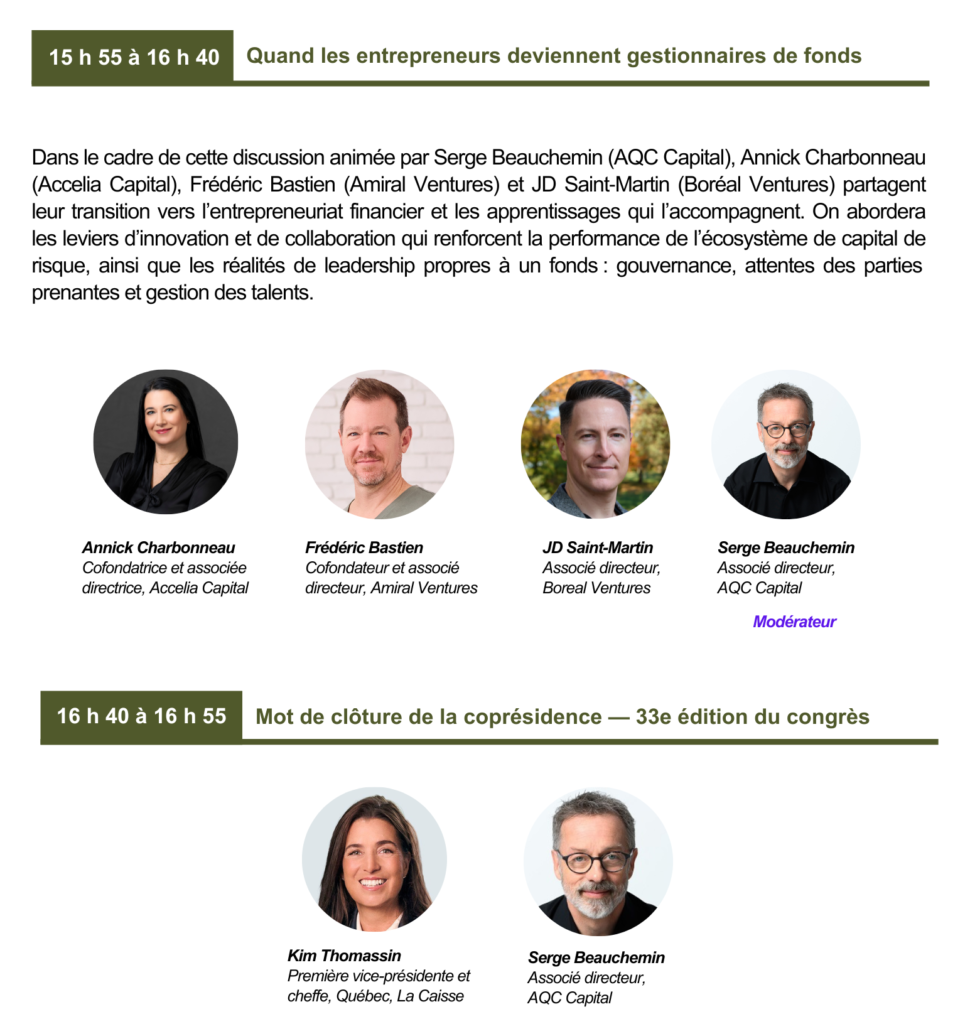 15 h 55 à 16 h 40 Quand les entrepreneurs deviennent gestionnaires de fonds

Dans le cadre de cette discussion animée par Serge Beauchemin (AQC Capital), Annick Charbonneau (Accelia Capital), Frédéric Bastien (Amiral Ventures) et JD Saint-Martin (Boréal Ventures) partagent leur transition vers l'entrepreneuriat financier et les apprentissages qui l'accompagnent. On abordera les leviers d'innovation et de collaboration qui renforcent la performance de l'écosystème de capital de risque, ainsi que les réalités de leadership propres à un fonds : gouvernance, attentes des parties prenantes et gestion des talents.

Annick Charbonneau
Cofondatrice et associée directrice, Accelia Capital

Frédéric Bastien
Cofondateur et associé directeur, Amiral Ventures

JD Saint-Martin
Associé directeur, Boreal Ventures

Serge Beauchemin
Associé directeur, AQC Capital

Modérateur

16 h 40 à 16 h 55 Mot de clôture de la coprésidence — 33e édition du congrès

Kim Thomassin
Première vice-présidente et cheffe, Québec, La Caisse

Serge Beauchemin
Associé directeur, AQC Capital